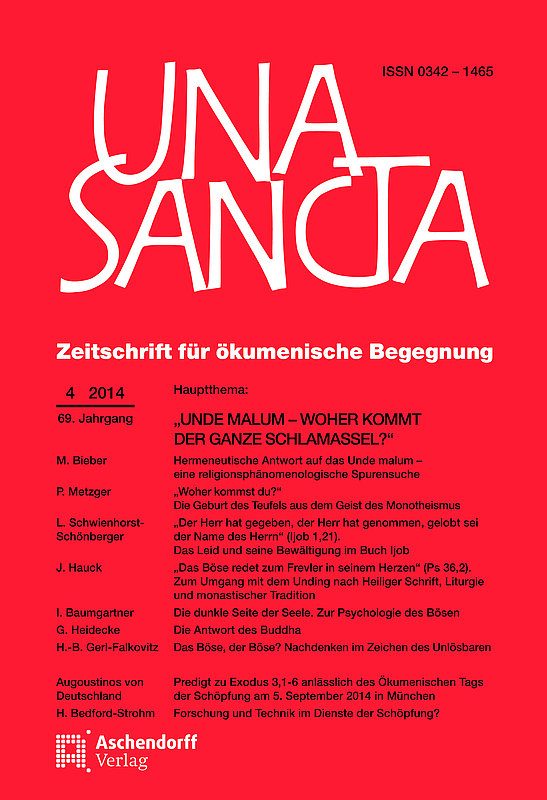 ISSN 0342 – 1465

UNA SANCTA

Zeitschrift für ökumenische Begegnung

4 2014
69. Jahrgang

Hauptthema:
„UNDE MALUM – WOHER KOMMT DER GANZE SCHLAMASSEL?“

M. Bieber
Hermeneutische Antwort auf das Unde malum – eine religionsphänomenologische Spurensuche

P. Metzger
„Woher kommst du?“
Die Geburt des Teufels aus dem Geist des Monotheismus

L. Schwienhorst-Schönberger
„Der Herr hat gegeben, der Herr hat genommen, gelobt sei der Name des Herrn“ (Ijob 1,21).
Das Leid und seine Bewältigung im Buch Ijob

J. Hauck
„Das Böse redet zum Frevler in seinem Herzen“ (Ps 36,2).
Zum Umgang mit dem Unding nach Heiliger Schrift, Liturgie und monastischer Tradition

I. Baumgartner
Die dunkle Seite der Seele. Zur Psychologie des Bösen

G. Heidecke
Die Antwort des Buddha

H.-B. Gerl-Falkovitz
Das Böse, der Böse? Nachdenken im Zeichen des Unlösbaren

Augoustinos von Deutschland
Predigt zu Exodus 3,1-6 anlässlich des Ökumenischen Tags der Schöpfung am 5. September 2014 in München

H. Bedford-Strohm
Forschung und Technik im Dienste der Schöpfung?

Aschendorff Verlag